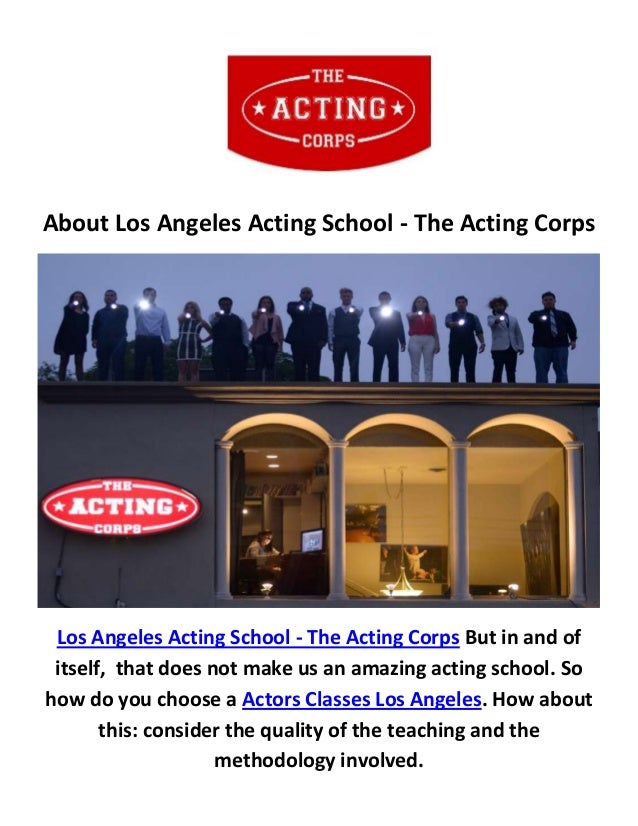 THE
ACTING
CORPS

About Los Angeles Acting School - The Acting Corps

THE
ACTING
CORPS

Los Angeles Acting School - The Acting Corps But in and of itself, that does not make us an amazing acting school. So how do you choose a Actors Classes Los Angeles. How about this: consider the quality of the teaching and the methodology involved.